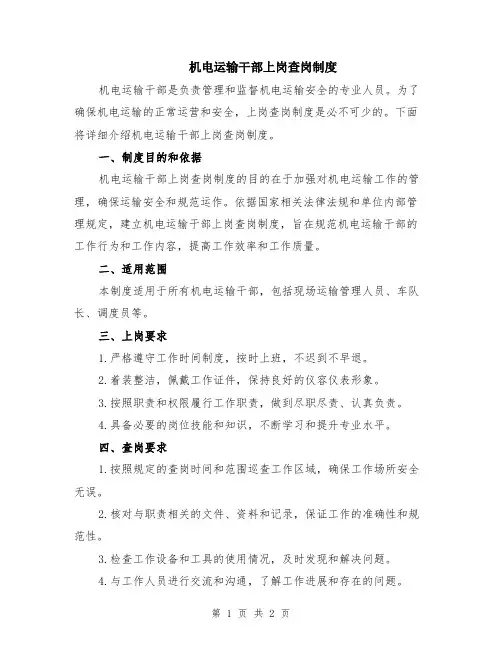 机电运输干部上岗查岗制度

机电运输干部是负责管理和监督机电运输安全的专业人员。为了确保机电运输的正常运营和安全，上岗查岗制度是必不可少的。下面将详细介绍机电运输干部上岗查岗制度。

一、制度目的和依据

机电运输干部上岗查岗制度的目的在于加强对机电运输工作的管理，确保运输安全和规范运作。依据国家相关法律法规和单位内部管理规定，建立机电运输干部上岗查岗制度，旨在规范机电运输干部的工作行为和工作内容，提高工作效率和工作质量。

二、适用范围

本制度适用于所有机电运输干部，包括现场运输管理人员、车队长、调度员等。

三、上岗要求

1.严格遵守工作时间制度，按时上班，不迟到不早退。

2.着装整洁，佩戴工作证件，保持良好的仪容仪表形象。

3.按照职责和权限履行工作职责，做到尽职尽责、认真负责。

4.具备必要的岗位技能和知识，不断学习和提升专业水平。

四、查岗要求

1.按照规定的查岗时间和范围巡查工作区域，确保工作场所安全无误。

2.核对与职责相关的文件、资料和记录，保证工作的准确性和规范性。

3.检查工作设备和工具的使用情况，及时发现和解决问题。

4.与工作人员进行交流和沟通，了解工作进展和存在的问题。

第 1 页 共 2 页